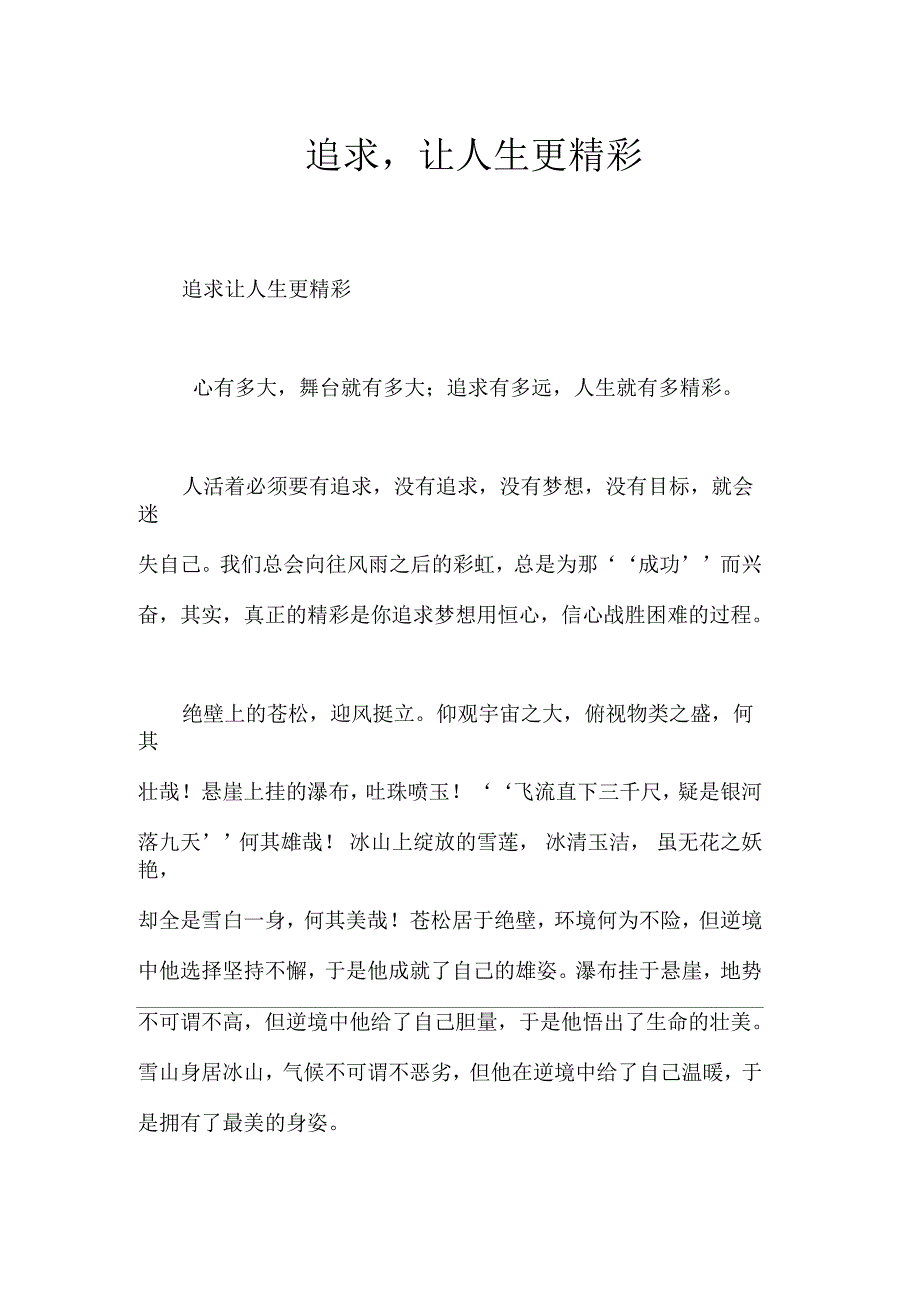 追求，让人生更精彩

追求让人生更精彩

心有多大，舞台就有多大；追求有多远，人生就有多精彩。

人活着必须要有追求，没有追求，没有梦想，没有目标，就会迷失自己。我们总会向往风雨之后的彩虹，总是为那‘‘成功’’而兴奋，其实，真正的精彩是你追求梦想用恒心，信心战胜困难的过程。

绝壁上的苍松，迎风挺立。仰观宇宙之大，俯视物类之盛，何其壮哉！悬崖上挂的瀑布，吐珠喷玉！‘‘飞流直下三千尺，疑是银河落九天’’何其雄哉！冰山上绽放的雪莲，冰清玉洁，虽无花之妖艳，却全是雪白一身，何其美哉！苍松居于绝壁，环境何为不险，但逆境中他选择坚持不懈，于是他成就了自己的雄姿。瀑布挂于悬崖，地势不可谓不高，但逆境中他给了自己胆量，于是他悟出了生命的壮美。雪山身居冰山，气候不可谓不恶劣，但他在逆境中给了自己温暖，于是拥有了最美的身姿。